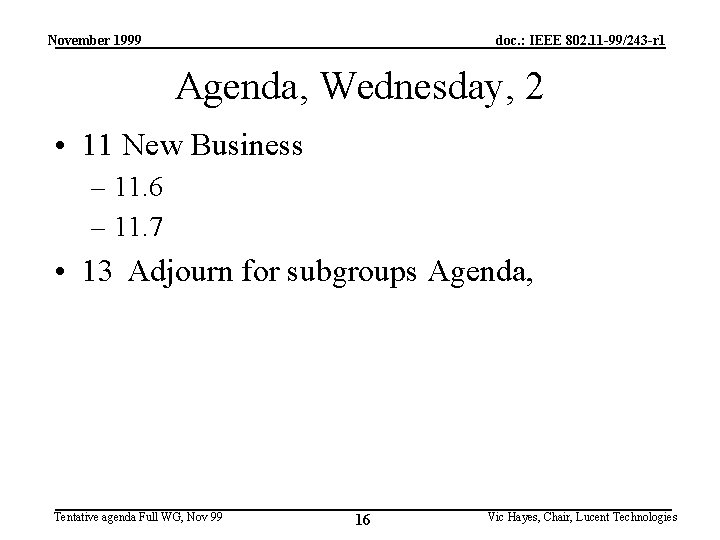 November 1999

doc.: IEEE 802.11-99/243-r1

Agenda, Wednesday, 2

• 11 New Business
– 11.6
– 11.7
• 13 Adjourn for subgroups Agenda,

Tentative agenda Full WG, Nov 99

16

Vic Hayes, Chair, Lucent Technologies